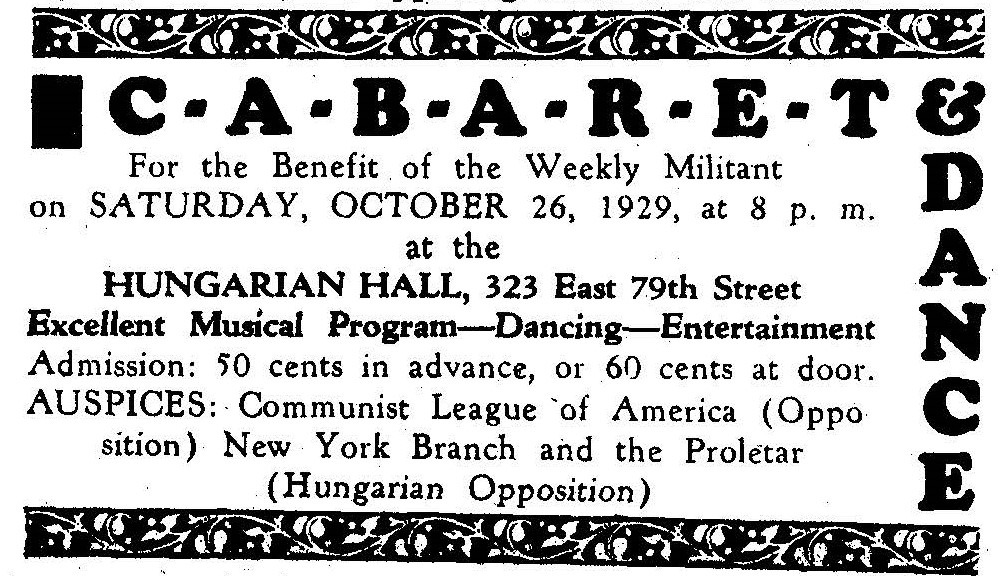 C-A-B-A-R-E-T &

DANCE

For the Benefit of the Weekly Militant on SATURDAY, OCTOBER 26, 1929, at 8 p. m. at the

HUNGARIAN HALL, 323 East 79th Street

Excellent Musical Program—Dancing—Entertainment

Admission: 50 cents in advance, or 60 cents at door.

AUSPICES: Communist League of America (Opposition) New York Branch and the Proletar (Hungarian Opposition)